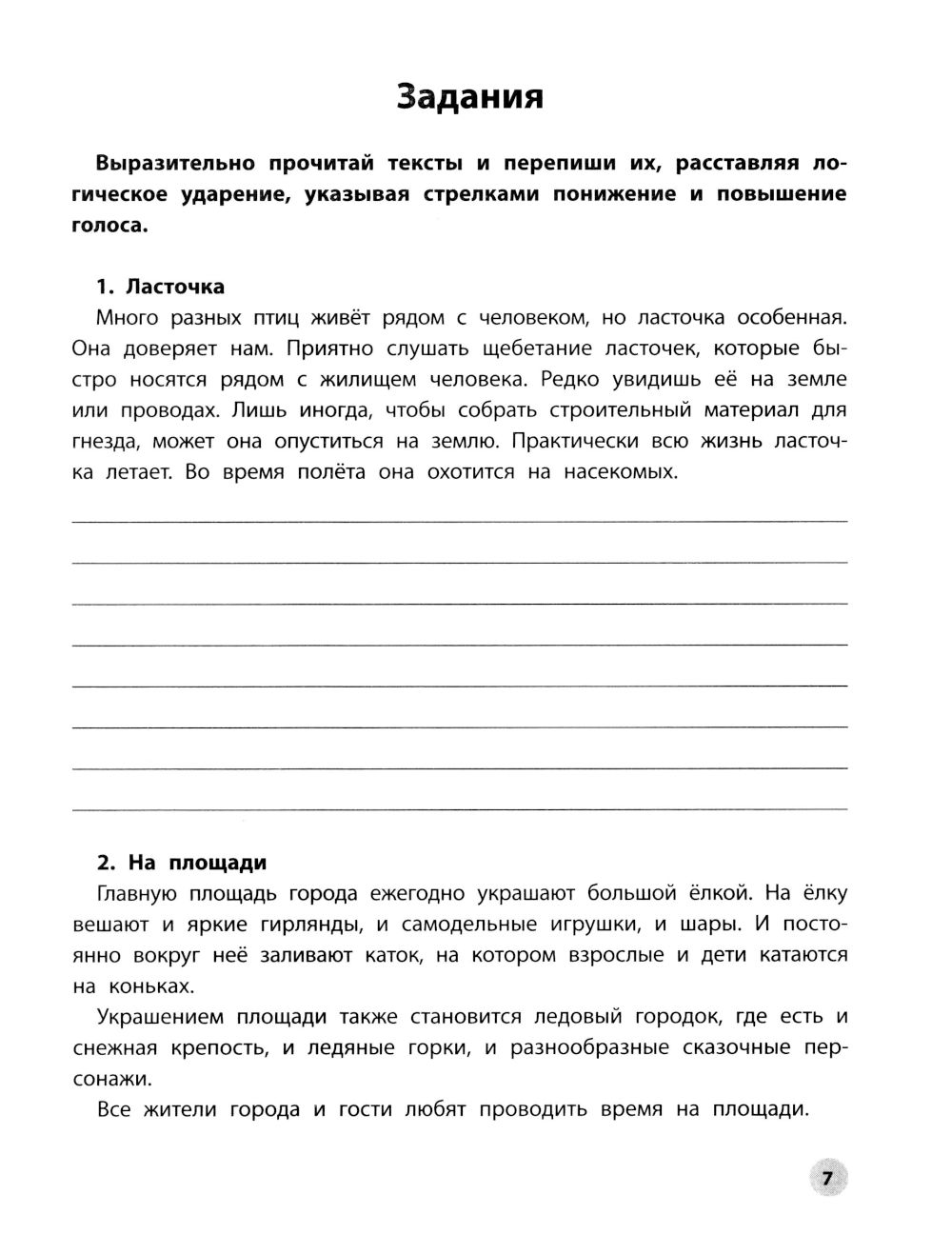 Задания

Выразительно прочитай тексты и перепиши их, расставляя логическое ударение, указывая стрелками понижение и повышение голоса.

1. Ласточка

Много разных птиц живёт рядом с человеком, но ласточка особенная. Она доверяет нам. Приятно слушать щебетание ласточек, которые быстро носятся рядом с жилищем человека. Редко увидишь её на земле или проводах. Лишь иногда, чтобы собрать строительный материал для гнезда, может она опуститься на землю. Практически всю жизнь ласточка летает. Во время полёта она охотится на насекомых.

2. На площади

Главную площадь города ежегодно украшают большой ёлкой. На ёлку вешают и яркие гирлянды, и самодельные игрушки, и шары. И постоянно вокруг неё заливают каток, на котором взрослые и дети катаются на коньках.

Украшением площади также становится ледовый городок, где есть и снежная крепость, и ледяные горки, и разнообразные сказочные персонажи.

Все жители города и гости любят проводить время на площади.

7